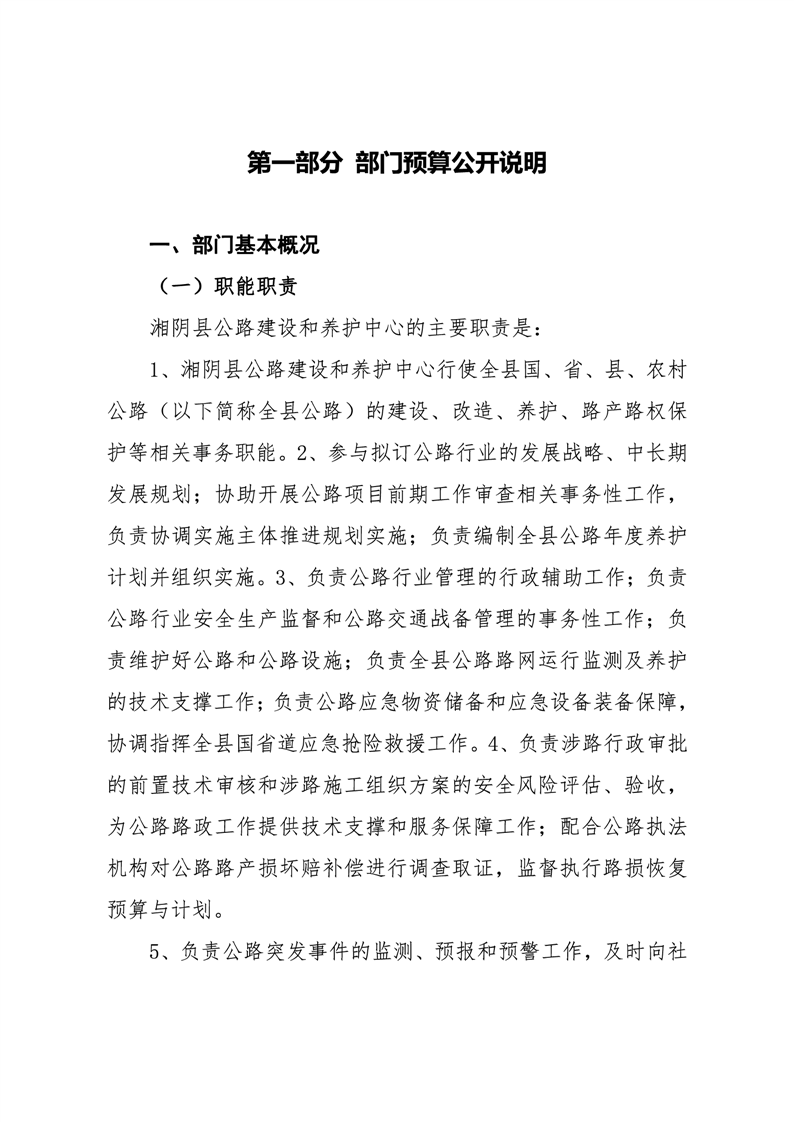 第一部分 部门预算公开说明

一、部门基本概况

（一）职能职责

湘阴县公路建设和养护中心的主要职责是：

1、湘阴县公路建设和养护中心行使全县国、省、县、农村公路（以下简称全县公路）的建设、改造、养护、路产路权保护等相关事务职能。2、参与拟订公路行业的发展战略、中长期发展规划；协助开展公路项目前期工作审查相关事务性工作，负责协调实施主体推进规划实施；负责编制全县公路年度养护计划并组织实施。3、负责公路行业管理的行政辅助工作；负责公路行业安全生产监督和公路交通战备管理的事务性工作；负责维护好公路和公路设施；负责全县公路路网运行监测及养护的技术支撑工作；负责公路应急物资储备和应急设备装备保障，协调指挥全县国省道应急抢险救援工作。4、负责涉路行政审批的前置技术审核和涉路施工组织方案的安全风险评估、验收，为公路路政工作提供技术支撑和服务保障工作；配合公路执法机构对公路路产损坏赔补偿进行调查取证，监督执行路损恢复预算与计划。

5、负责公路突发事件的监测、预报和预警工作，及时向社